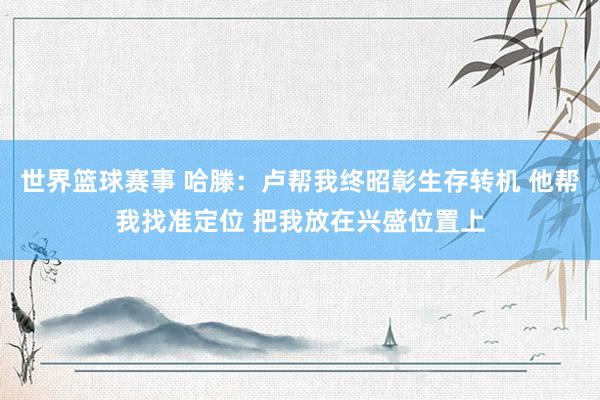 世界篮球赛事 哈滕：卢帮我终昭彰生存转机 他帮我找准定位 把我放在兴盛位置上